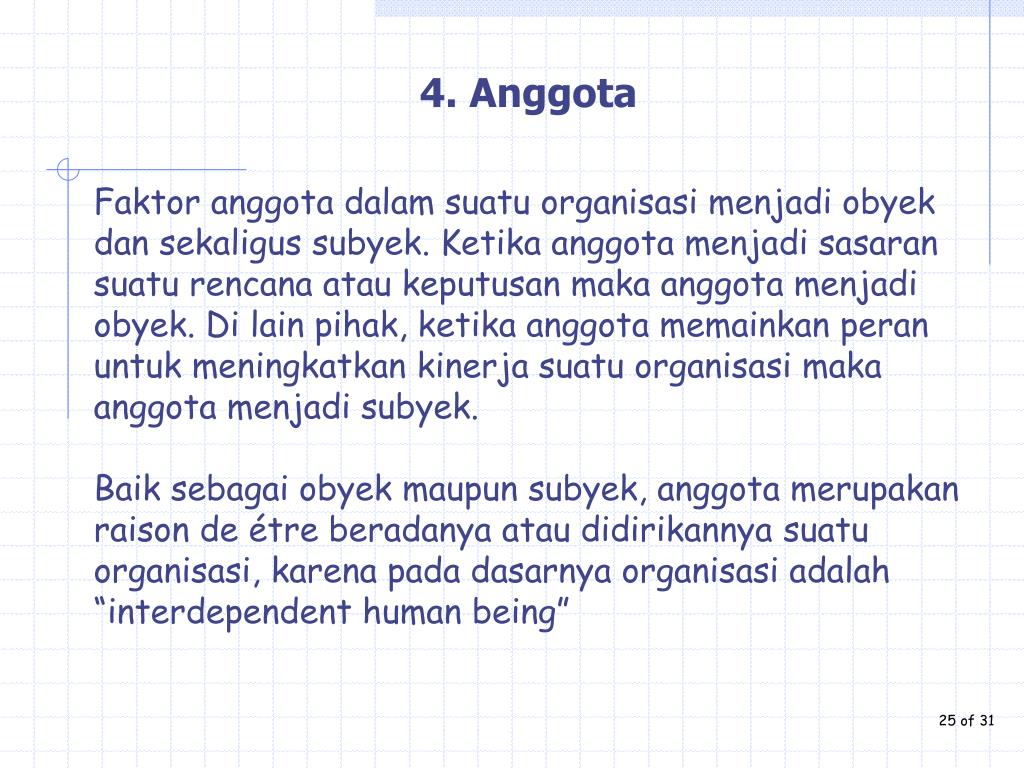 4. Anggota

Faktor anggota dalam suatu organisasi menjadi obyek dan sekaligus subyek. Ketika anggota menjadi sasaran suatu rencana atau keputusan maka anggota menjadi obyek. Di lain pihak, ketika anggota memainkan peran untuk meningkatkan kinerja suatu organisasi maka anggota menjadi subyek.

Baik sebagai obyek maupun subyek, anggota merupakan raison de étre beradanya atau didirikannya suatu organisasi, karena pada dasarnya organisasi adalah “interdependent human being”

25 of 31